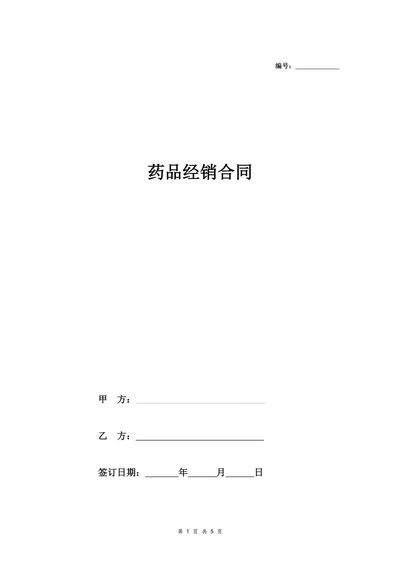 编号：__________

药品经销合同

甲 方：____________________

乙 方：____________________

签订日期：______年_____月_____日

第 1 页 共 5 页